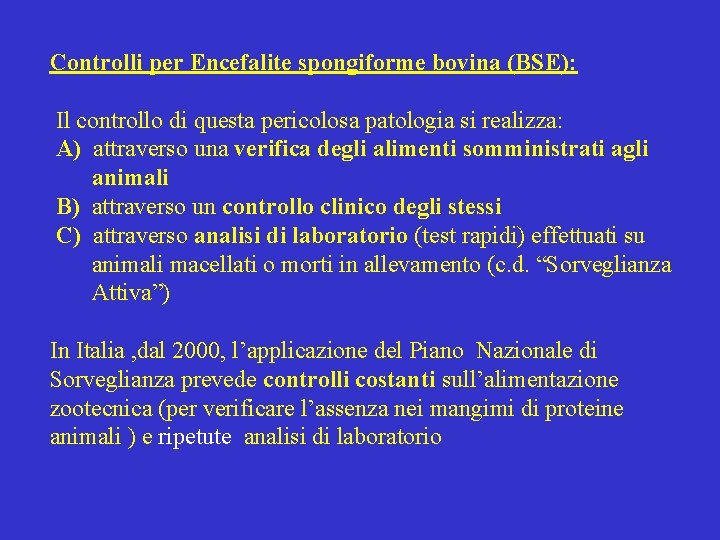 Controlli per Encefalite spongiforme bovina (BSE):

Il controllo di questa pericolosa patologia si realizza:
A) attraverso una verifica degli alimenti somministrati agli animali
B) attraverso un controllo clinico degli stessi
C) attraverso analisi di laboratorio (test rapidi) effettuati su animali macellati o morti in allevamento (c.d. “Sorveglianza Attiva”)

In Italia ,dal 2000, l’applicazione del Piano Nazionale di Sorveglianza prevede controlli costanti sull’alimentazione zootecnica (per verificare l’assenza nei mangimi di proteine animali ) e ripetute analisi di laboratorio